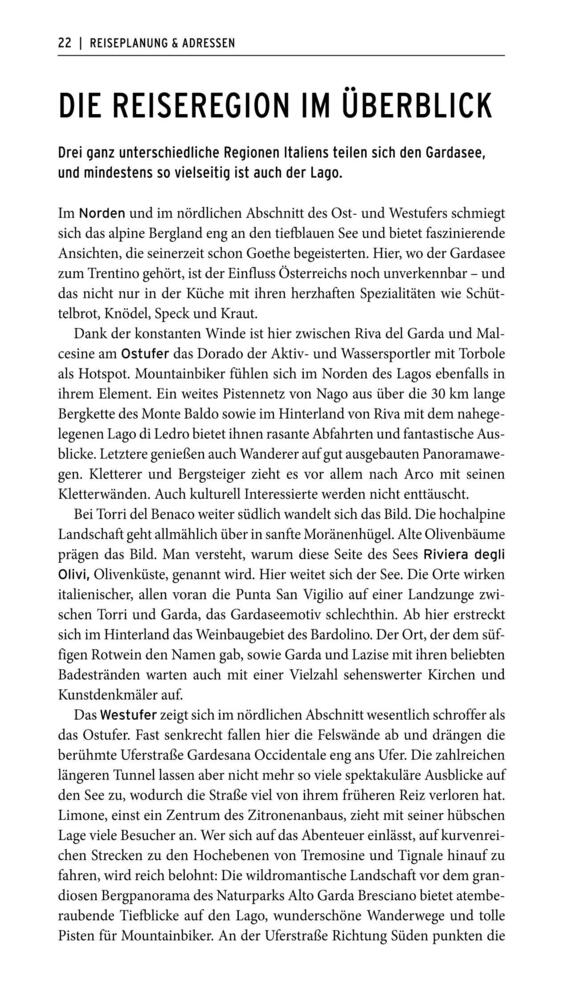 22 | REISEPLANUNG & ADRESSEN

DIE REISEREGION IM ÜBERBLICK

Drei ganz unterschiedliche Regionen Italiens teilen sich den Gardasee, und mindestens so vielseitig ist auch der Lago.

Im Norden und im nördlichen Abschnitt des Ost- und Westufers schmiegt sich das alpine Bergland eng an den tiefblauen See und bietet faszinierende Ansichten, die seinerzeit schon Goethe begeisterten. Hier, wo der Gardasee zum Trentino gehört, ist der Einfluss Österreichs noch unverkennbar – und das nicht nur in der Küche mit ihren herzhaften Spezialitäten wie Schüttelbrot, Knödel, Speck und Kraut.

Dank der konstanten Winde ist hier zwischen Riva del Garda und Malcesine am Ostufer das Dorado der Aktiv- und Wassersportler mit Torbole als Hotspot. Mountainbiker fühlen sich im Norden des Lagos ebenfalls in ihrem Element. Ein weites Pistennetz von Nago aus über die 30 km lange Bergkette des Monte Baldo sowie im Hinterland von Riva mit dem nahegelegenen Lago di Ledro bietet ihnen rasante Abfahrten und fantastische Ausblicke. Letztere genießen auch Wanderer auf gut ausgebauten Panoramawegen. Kletterer und Bergsteiger zieht es vor allem nach Arco mit seinen Kletterwänden. Auch kulturell Interessierte werden nicht enttäuscht.

Bei Torri del Benaco weiter südlich wandelt sich das Bild. Die hochalpine Landschaft geht allmählich über in sanfte Moränenhügel. Alte Olivenbäume prägen das Bild. Man versteht, warum diese Seite des Sees Riviera degli Olivi, Olivenküste, genannt wird. Hier weitet sich der See. Die Orte wirken italienischer, allen voran die Punta San Vigilio auf einer Landzunge zwischen Torri und Garda, das Gardaseemotiv schlechthin. Ab hier erstreckt sich im Hinterland das Weinbaugebiet des Bardolino. Der Ort, der dem süffigen Rotwein den Namen gab, sowie Garda und Lazise mit ihren beliebten Badestränden warten auch mit einer Vielzahl sehenswerter Kirchen und Kunstdenkmäler auf.

Das Westufer zeigt sich im nördlichen Abschnitt wesentlich schroffer als das Ostufer. Fast senkrecht fallen hier die Felswände ab und drängen die berühmte Uferstraße Gardesana Occidentale eng ans Ufer. Die zahlreichen längeren Tunnel lassen aber nicht mehr so viele spektakuläre Ausblicke auf den See zu, wodurch die Straße viel von ihrem früheren Reiz verloren hat. Limone, einst ein Zentrum des Zitronenanbaus, zieht mit seiner hübschen Lage viele Besucher an. Wer sich auf das Abenteuer einlässt, auf kurvenreichen Strecken zu den Hochebenen von Tremosine und Tignale hinauf zu fahren, wird reich belohnt: Die wildromantische Landschaft vor dem grandiosen Bergpanorama des Naturparks Alto Garda Bresciano bietet atemberaubende Tiefblicke auf den Lago, wunderschöne Wanderwege und tolle Pisten für Mountainbiker. An der Uferstraße Richtung Süden punkten die